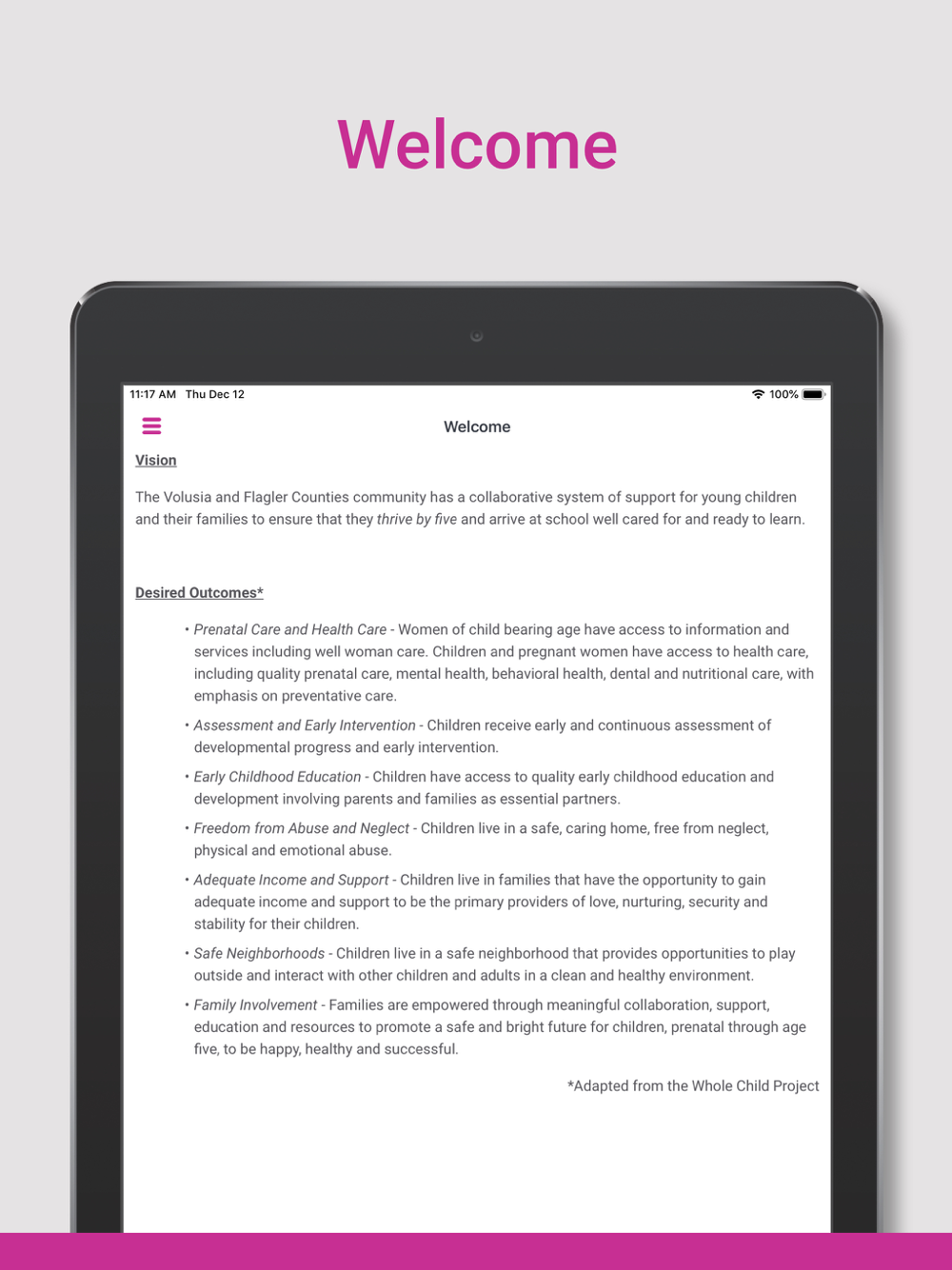 Welcome

11:17 AM Thu Dec 12

100%

Welcome

Vision

The Volusia and Flagler Counties community has a collaborative system of support for young children and their families to ensure that they thrive by five and arrive at school well cared for and ready to learn.

Desired Outcomes*

• Prenatal Care and Health Care - Women of child bearing age have access to information and services including well woman care. Children and pregnant women have access to health care, including quality prenatal care, mental health, behavioral health, dental and nutritional care, with emphasis on preventative care.

• Assessment and Early Intervention - Children receive early and continuous assessment of developmental progress and early intervention.

• Early Childhood Education - Children have access to quality early childhood education and development involving parents and families as essential partners.

• Freedom from Abuse and Neglect - Children live in a safe, caring home, free from neglect, physical and emotional abuse.

• Adequate Income and Support - Children live in families that have the opportunity to gain adequate income and support to be the primary providers of love, nurturing, security and stability for their children.

• Safe Neighborhoods - Children live in a safe neighborhood that provides opportunities to play outside and interact with other children and adults in a clean and healthy environment.

• Family Involvement - Families are empowered through meaningful collaboration, support, education and resources to promote a safe and bright future for children, prenatal through age five, to be happy, healthy and successful.

*Adapted from the Whole Child Project